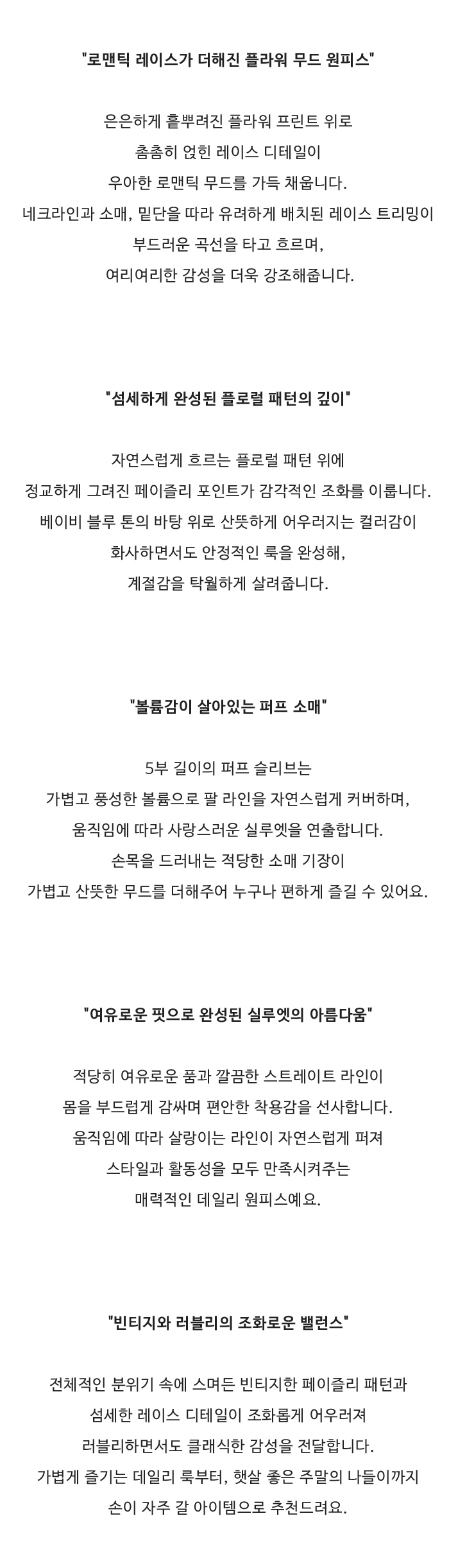 "로맨틱 레이스가 더해진 플라워 무드 원피스"

은은하게 흩뿌려진 플라워 프린트 위로
촘촘히 얹힌 레이스 디테일이
우아한 로맨틱 무드를 가득 채웁니다.
네크라인과 소매, 밑단을 따라 유려하게 배치된 레이스 트리밍이
부드러운 곡선을 타고 흐르며,
여리여리한 감성을 더욱 강조해줍니다.

"섬세하게 완성된 플로럴 패턴의 깊이"

자연스럽게 흐르는 플로럴 패턴 위에
정교하게 그려진 페이즐리 포인트가 감각적인 조화를 이룹니다.
베이비 블루 톤의 바탕 위로 산뜻하게 어우러지는 컬러감이
화사하면서도 안정적인 룩을 완성해,
계절감을 탁월하게 살려줍니다.

"볼륨감이 살아있는 퍼프 소매"

5부 길이의 퍼프 슬리브는
가볍고 풍성한 볼륨으로 팔 라인을 자연스럽게 커버하며,
움직임에 따라 사랑스러운 실루엣을 연출합니다.
손목을 드러내는 적당한 소매 기장이
가볍고 산뜻한 무드를 더해주어 누구나 편하게 즐길 수 있어요.

"여유로운 핏으로 완성된 실루엣의 아름다움"

적당히 여유로운 품과 깔끔한 스트레이트 라인이
몸을 부드럽게 감싸며 편안한 착용감을 선사합니다.
움직임에 따라 살랑이는 라인이 자연스럽게 퍼져
스타일과 활동성을 모두 만족시켜주는
매력적인 데일리 원피스예요.

"빈티지와 러블리의 조화로운 밸런스"

전체적인 분위기 속에 스며든 빈티지한 페이즐리 패턴과
섬세한 레이스 디테일이 조화롭게 어우러져
러블리하면서도 클래식한 감성을 전달합니다.
가볍게 즐기는 데일리 룩부터, 햇살 좋은 주말의 나들이까지
손이 자주 갈 아이템으로 추천드려요.